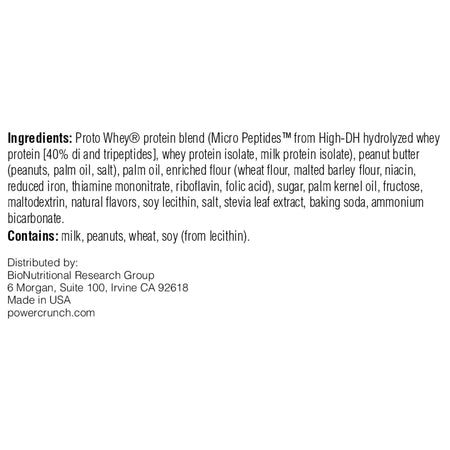 Ingredients: Proto Whey® protein blend (Micro Peptides™ from High-DH hydrolyzed whey protein [40% di and tripeptides], whey protein isolate, milk protein isolate), peanut butter (peanuts, palm oil, salt), palm oil, enriched flour (wheat flour, malted barley flour, niacin, reduced iron, thiamine mononitrate, riboflavin, folic acid), sugar, palm kernel oil, fructose, maltodextrin, natural flavors, soy lecithin, salt, stevia leaf extract, baking soda, ammonium bicarbonate.

Contains: milk, peanuts, wheat, soy (from lecithin).

Distributed by:
BioNutritional Research Group
6 Morgan, Suite 100, Irvine CA 92618
Made in USA
powercrunch.com